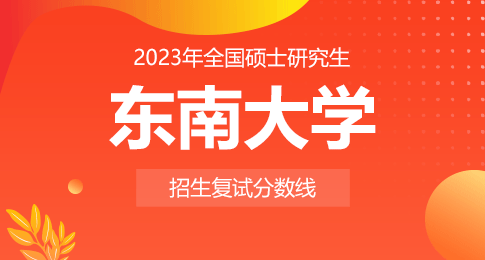 2023年全国硕士研究生

东南大学

招生复试分数线